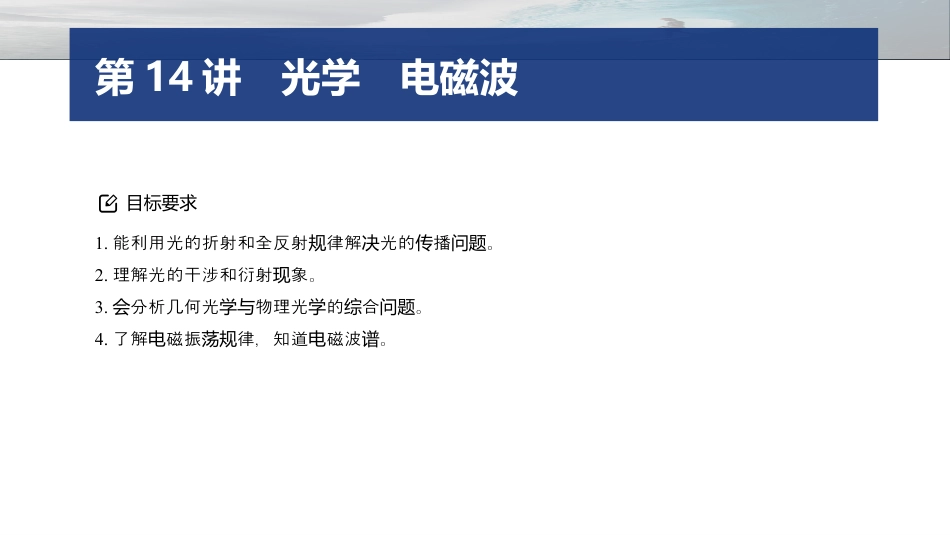 第14讲 光学 电磁波

目标要求

1.能利用光的折射和全反射规律解决光的传播问题。

2.理解光的干涉和衍射现象。

3.会分析几何光学与物理光学的综合问题。

4.了解电磁振荡规律，知道电磁波谱。